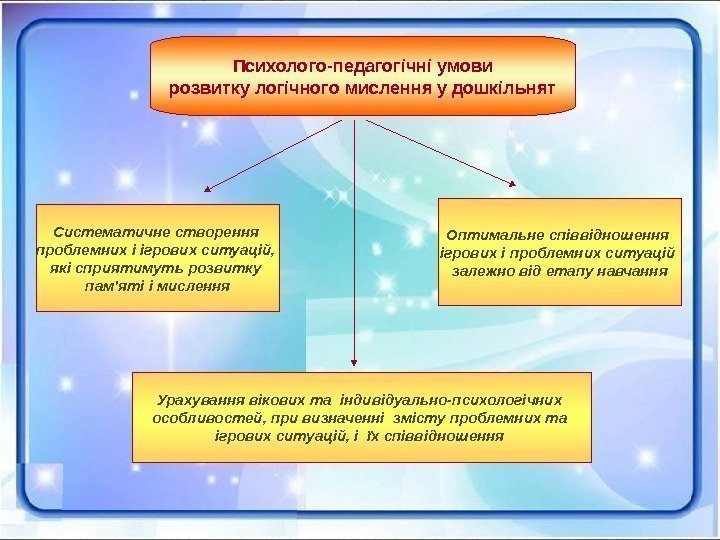 Психолого-педагогічні умови розвитку логічного мислення у дошкільнят

Систематичне створення проблемних і ігрових ситуацій, які сприятимуть розвитку пам'яті і мислення

Оптимальне співвідношення ігрових і проблемних ситуацій залежно від етапу навчання

Урахування вікових та індивідуально-психологічних особливостей, при визначенні змісту проблемних та ігрових ситуацій, і їх співвідношення